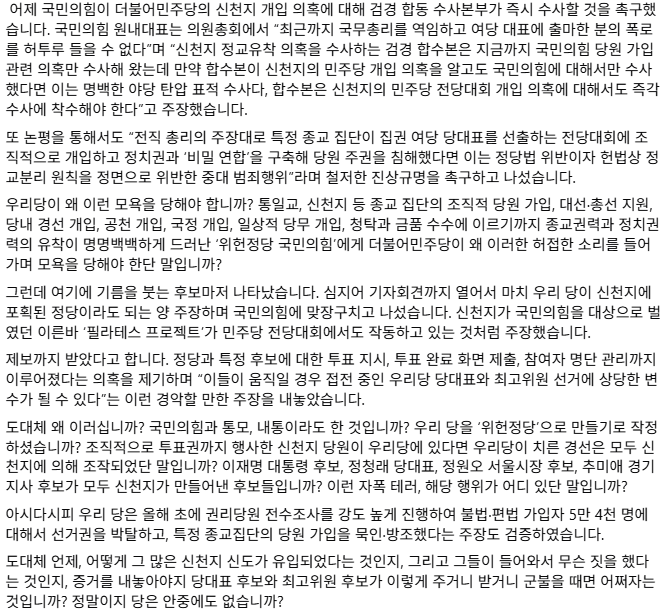 어제 국민의힘이 더불어민주당의 신천지 개입 의혹에 대해 검경 합동 수사본부가 즉시 수사할 것을 촉구했습니다. 국민의힘 원내대표는 의원총회에서 "최근까지 국무총리를 역임하고 여당 대표에 출마한 분의 폭로를 허투루 들을 수 없다"며 "신천지 정교유착 의혹을 수사하는 검경 합수본은 지금까지 국민의힘 당원 가입 관련 의혹만 수사해 왔는데 만약 합수본이 신천지의 민주당 개입 의혹을 알고도 국민의힘에 대해서만 수사했다면 이는 명백한 야당 탄압 표적 수사다, 합수본은 신천지의 민주당 전당대회 개입 의혹에 대해서도 즉각 수사에 착수해야 한다"고 주장했습니다.

또 논평을 통해서도 "전직 총리의 주장대로 특정 종교 집단이 집권 여당 당대표를 선출하는 전당대회에 조직적으로 개입하고 정치권과 '비밀 연합'을 구축해 당원 주권을 침해했다면 이는 정당법 위반이자 헌법상 정교분리 원칙을 정면으로 위반한 중대 범죄행위"라며 철저한 진상규명을 촉구하고 나섰습니다.

우리당이 왜 이런 모욕을 당해야 합니까? 통일교, 신천지 등 종교 집단의 조직적 당원 가입, 대선·총선 지원, 당내 경선 개입, 공천 개입, 국정 개입, 일상적 당무 개입, 청탁과 금품 수수에 이르기까지 종교권력과 정치권력의 유착이 명명백백하게 드러난 '위헌정당 국민의힘'에게 더불어민주당이 왜 이러한 허접한 소리를 들어가며 모욕을 당해야 한단 말입니까?

그런데 여기에 기름을 붓는 후보마저 나타났습니다. 심지어 기자회견까지 열어서 마치 우리 당이 신천지에 포획된 정당이라도 되는 양 주장하며 국민의힘에 맞장구치고 나섰습니다. 신천지가 국민의힘을 대상으로 벌였던 이른바 '필라테스 프로젝트'가 민주당 전당대회에서도 작동하고 있는 것처럼 주장했습니다.

제보까지 받았다고 합니다. 정당과 특정 후보에 대한 투표 지시, 투표 완료 화면 제출, 참여자 명단 관리까지 이루어졌다는 의혹을 제기하며 "이들이 움직일 경우 접전 중인 우리당 당대표와 최고위원 선거에 상당한 변수가 될 수 있다"는 이런 경악할 만한 주장을 내놓았습니다.

도대체 왜 이러십니까? 국민의힘과 통모, 내통이라도 한 것입니까? 우리 당을 '위헌정당'으로 만들기로 작정하셨습니까? 조직적으로 투표권까지 행사한 신천지 당원이 우리당에 있다면 우리당이 치른 경선은 모두 신천지에 의해 조작되었단 말입니까? 이재명 대통령 후보, 정청래 당대표, 정원오 서울시장 후보, 추미애 경기지사 후보가 모두 신천지가 만들어낸 후보들입니까? 이런 자폭 테러, 해당 행위가 어디 있단 말입니까?

아시다시피 우리 당은 올해 초에 권리당원 전수조사를 강도 높게 진행하여 불법·편법 가입자 5만 4천 명에 대해서 선거권을 박탈하고, 특정 종교집단의 당원 가입을 묵인·방조했다는 주장도 검증하였습니다.

도대체 언제, 어떻게 그 많은 신천지 신도가 유입되었다는 것인지, 그리고 그들이 들어와서 무슨 짓을 했다는 것인지, 증거를 내놓아야지 당대표 후보와 최고위원 후보가 이렇게 주거니 받거니 군불을 때면 어쩌자는 것입니까? 정말이지 당은 안중에도 없습니까?